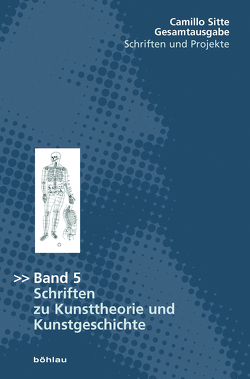 Camillo Sitte
Gesamtausgabe
Schriften und Projekte

>> Band 5
Schriften
zu Kunsttheorie und
Kunstgeschichte

böhlau